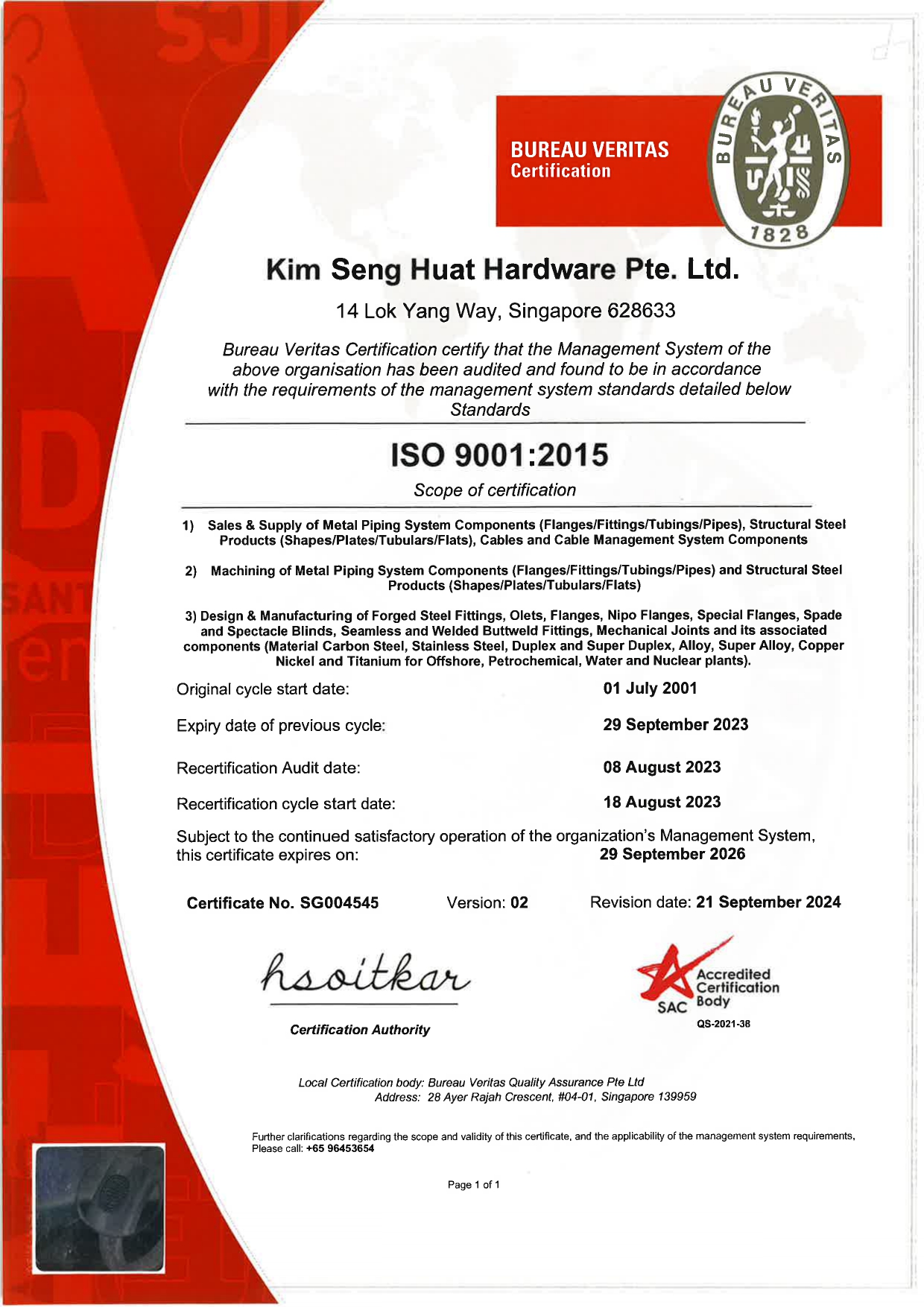 BUREAU VERITAS
Certification

BUREAU VERITAS
1828

Kim Seng Huat Hardware Pte. Ltd.

14 Lok Yang Way, Singapore 628633

Bureau Veritas Certification certify that the Management System of the above organisation has been audited and found to be in accordance with the requirements of the management system standards detailed below
Standards

ISO 9001:2015

Scope of certification

1) Sales & Supply of Metal Piping System Components (Flanges/Fittings/Tubings/Pipes), Structural Steel Products (Shapes/Plates/Tubulars/Flats), Cables and Cable Management System Components

2) Machining of Metal Piping System Components (Flanges/Fittings/Tubings/Pipes) and Structural Steel Products (Shapes/Plates/Tubulars/Flats)

3) Design & Manufacturing of Forged Steel Fittings, Olets, Flanges, Nipo Flanges, Special Flanges, Spade and Spectacle Blinds, Seamless and Welded Buttweld Fittings, Mechanical Joints and its associated components (Material Carbon Steel, Stainless Steel, Duplex and Super Duplex, Alloy, Super Alloy, Copper Nickel and Titanium for Offshore, Petrochemical, Water and Nuclear plants).

Original cycle start date: 01 July 2001

Expiry date of previous cycle: 29 September 2023

Recertification Audit date: 08 August 2023

Recertification cycle start date: 18 August 2023

Subject to the continued satisfactory operation of the organization's Management System, this certificate expires on: 29 September 2026

Certificate No. SG004545 Version: 02 Revision date: 21 September 2024

hsoitkar

Certification Authority

SAC Accredited Certification Body
QS-2021-38

Local Certification body: Bureau Veritas Quality Assurance Pte Ltd
Address: 28 Ayer Rajah Crescent, #04-01, Singapore 139959

Further clarifications regarding the scope and validity of this certificate, and the applicability of the management system requirements, Please call: +65 96453654

Page 1 of 1